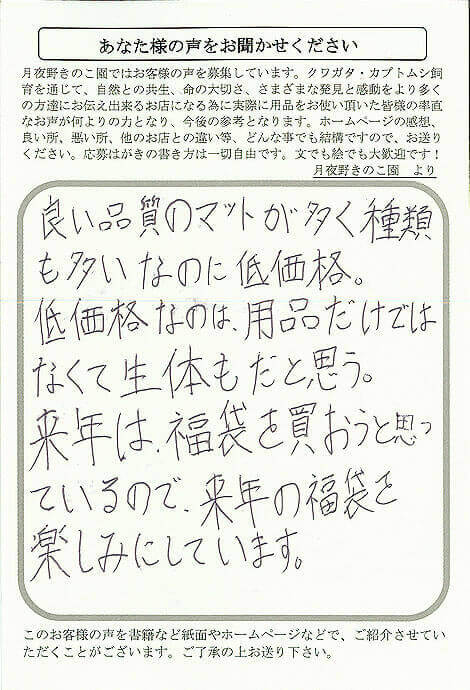 あなた様の声をお聞かせください

月夜野きのこ園ではお客様の声を募集しています。クワガタ・カブトムシ飼育を通じて、自然との共生、命の大切さ、さまざまな発見と感動をより多くの方達にお伝え出来るお店になる為に実際に用品をお使い頂いた皆様の率直なお声が何よりの力となり、今後の参考となります。ホームページの感想、良い所、悪い所、他のお店との違い等、どんな事でも結構ですので、お送りください。応募はがきの書き方は一切自由です。文でも絵でも大歓迎です！

月夜野きのこ園 より

良い品質のマットが多く種類も多いなのに低価格。低価格なのは、用品だけではなくて生体もだと思う。来年は、福袋を買おうと思っているので、来年の福袋を楽しみにしています。

このお客様の声を書籍など紙面やホームページなどで、ご紹介させていただくことがございます。ご了承の上お送り下さい。